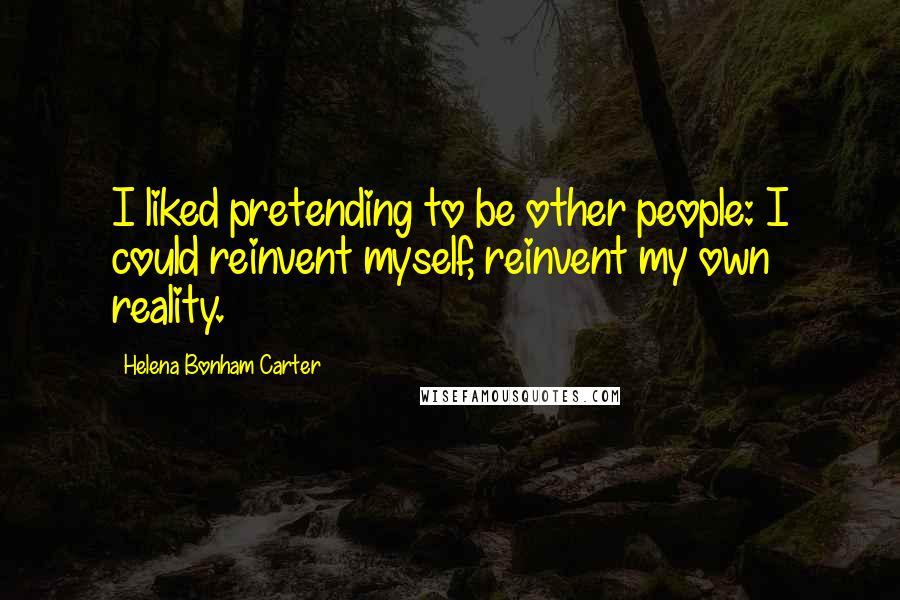 I liked pretending to be other people: I could reinvent myself, reinvent my own reality.

Helena Bonham Carter

WISEFAMOUSQUOTES.COM